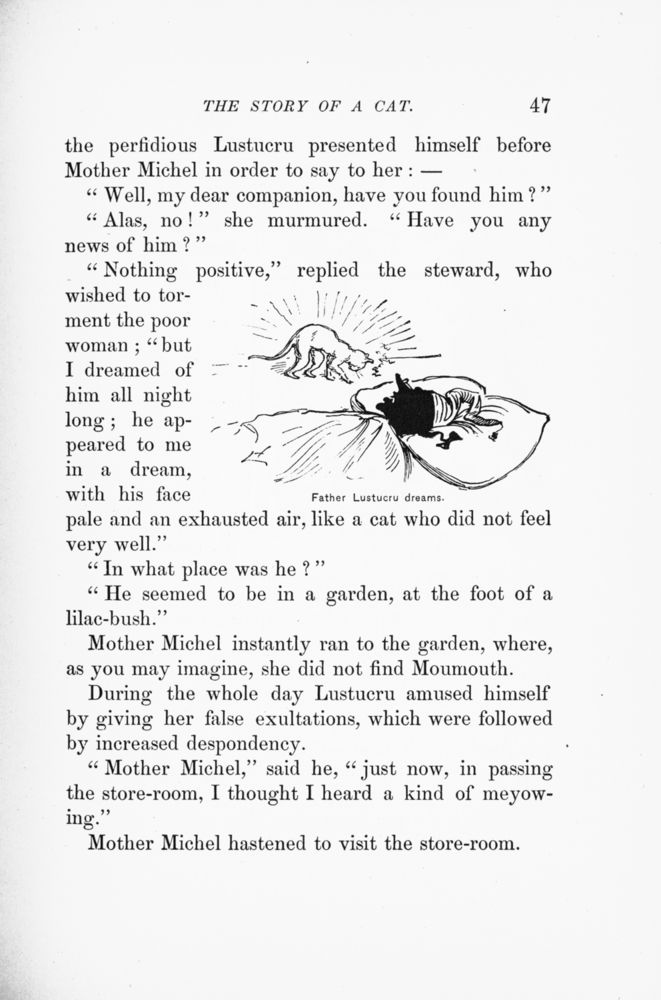 THE STORY OF A CAT. 47

the perfidious Lustucru presented himself before Mother Michel in order to say to her : —

" Well, my dear companion, have you found him ? "

" Alas, no ! " she murmured. " Have you any news of him ? "

" Nothing positive," replied the steward, who wished to torment the poor woman ; " but I dreamed of him all night long ; he appeared to me in a dream, with his face pale and an exhausted air, like a cat who did not feel very well."

Father Lustucru dreams.

" In what place was he ? "

" He seemed to be in a garden, at the foot of a lilac-bush."

Mother Michel instantly ran to the garden, where, as you may imagine, she did not find Moumouth.

During the whole day Lustucru amused himself by giving her false exultations, which were followed by increased despondency.

" Mother Michel," said he, " just now, in passing the store-room, I thought I heard a kind of meyowing."

Mother Michel hastened to visit the store-room.